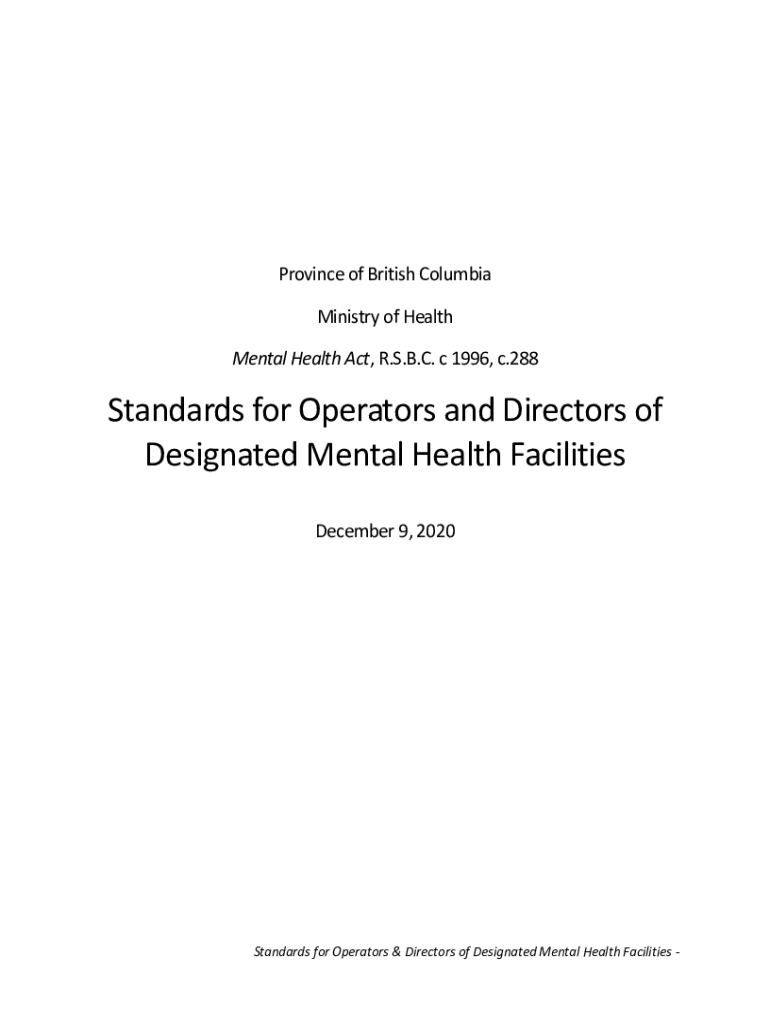 Province of British Columbia

Ministry of Health

Mental Health Act, R.S.B.C. c 1996, c.288

Standards for Operators and Directors of Designated Mental Health Facilities

December 9, 2020

Standards for Operators & Directors of Designated Mental Health Facilities -